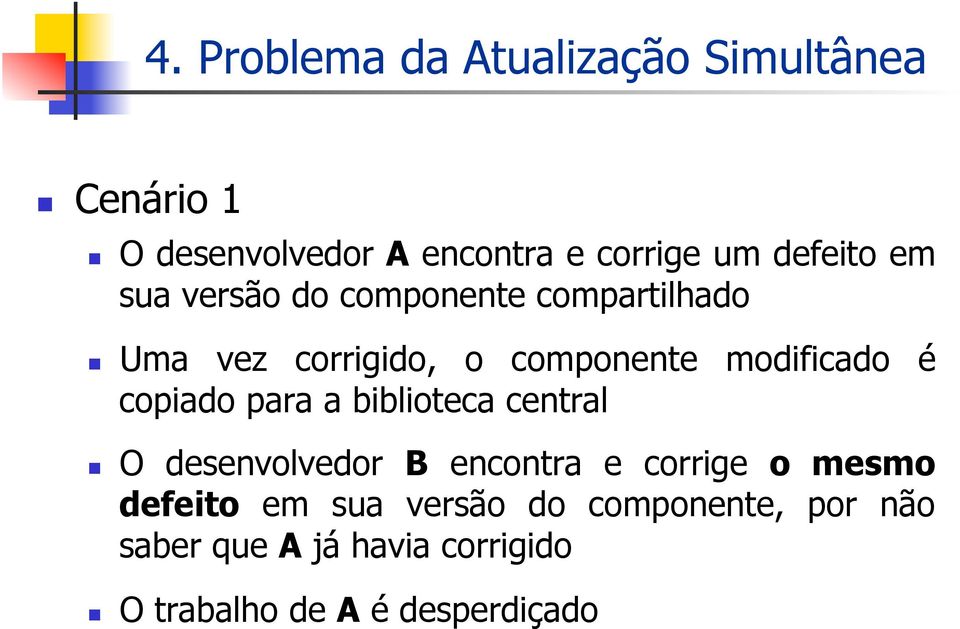 4. Problema da Atualização Simultânea

Cenário 1

O desenvolvedor A encontra e corrige um defeito em sua versão do componente compartilhado

Uma vez corrigido, o componente modificado é copiado para a biblioteca central

O desenvolvedor B encontra e corrige o mesmo defeito em sua versão do componente, por não saber que A já havia corrigido

O trabalho de A é desperdiçado